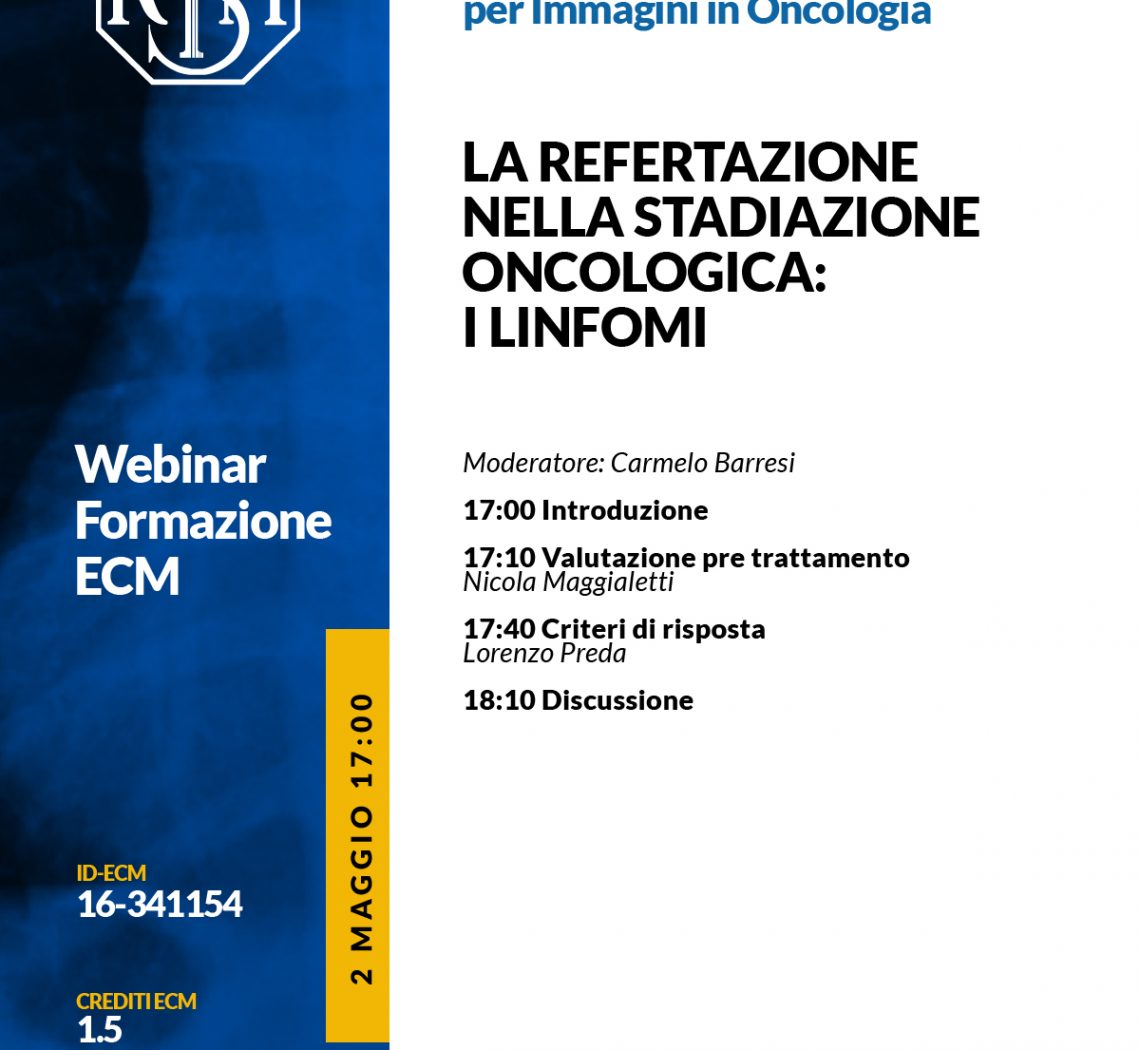 per Immagini in Oncologia

LA REFERTAZIONE NELLA STADIAZIONE ONCOLOGICA: I LINFOMI

Moderatore: Carmelo Barresi

17:00 Introduzione

17:10 Valutazione pre trattamento
Nicola Maggialetti

17:40 Criteri di risposta
Lorenzo Preda

18:10 Discussione

Webinar Formazione ECM

2 MAGGIO 17:00

ID-ECM
16-341154

CREDITI ECM
1.5